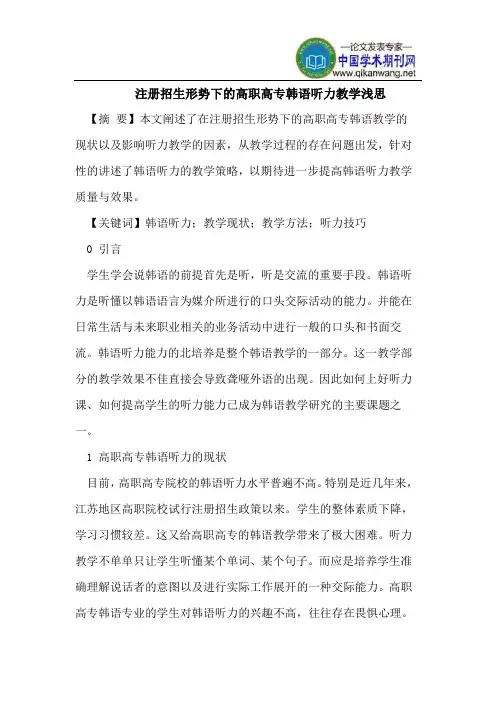 —论文发表专家—
中国学术期刊网
www.qikanwang.net

注册招生形势下的高职高专韩语听力教学浅思

【摘 要】本文阐述了在注册招生形势下的高职高专韩语教学的现状以及影响听力教学的因素，从教学过程的存在问题出发，针对性的讲述了韩语听力的教学策略，以期待进一步提高韩语听力教学质量与效果。

【关键词】韩语听力；教学现状；教学方法；听力技巧

0 引言

学生学会说韩语的前提首先是听，听是交流的重要手段。韩语听力是听懂以韩语语言为媒介所进行的口头交际活动的能力。并能在日常生活与未来职业相关的业务活动中进行一般的口头和书面交流。韩语听力能力的北培养是整个韩语教学的一部分。这一教学部分的教学效果不佳直接会导致聋哑外语的出现。因此如何上好听力课、如何提高学生的听力能力已成为韩语教学研究的主要课题之一。

1 高职高专韩语听力的现状

目前，高职高专院校的韩语听力水平普遍不高。特别是近几年来，江苏地区高职院校试行注册招生政策以来。学生的整体素质下降，学习习惯较差。这又给高职高专的韩语教学带来了极大困难。听力教学不单单只让学生听懂某个单词、某个句子。而应是培养学生准确理解说话者的意图以及进行实际工作展开的一种交际能力。高职高专韩语专业的学生对韩语听力的兴趣不高，往往存在畏惧心理。